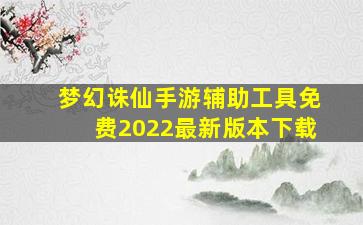 梦幻诛仙手游辅助工具免费2022最新版本下载